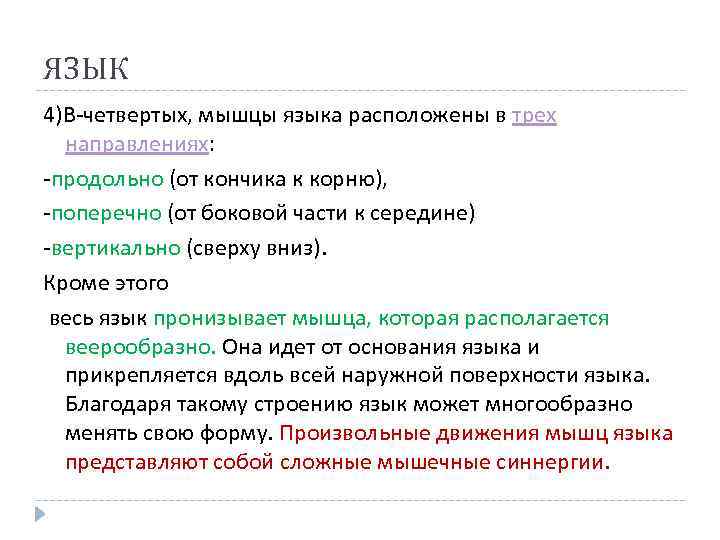 ЯЗЫК

4)В-четвертых, мышцы языка расположены в трех направлениях:

-продольно (от кончика к корню),

-поперечно (от боковой части к середине)

-вертикально (сверху вниз).

Кроме этого

весь язык пронизывает мышца, которая располагается веерообразно. Она идет от основания языка и прикрепляется вдоль всей наружной поверхности языка. Благодаря такому строению язык может многообразно менять свою форму. Произвольные движения мышц языка представляют собой сложные мышечные синнергии.